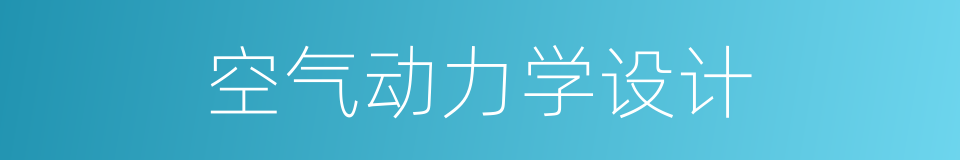 空气动力学设计